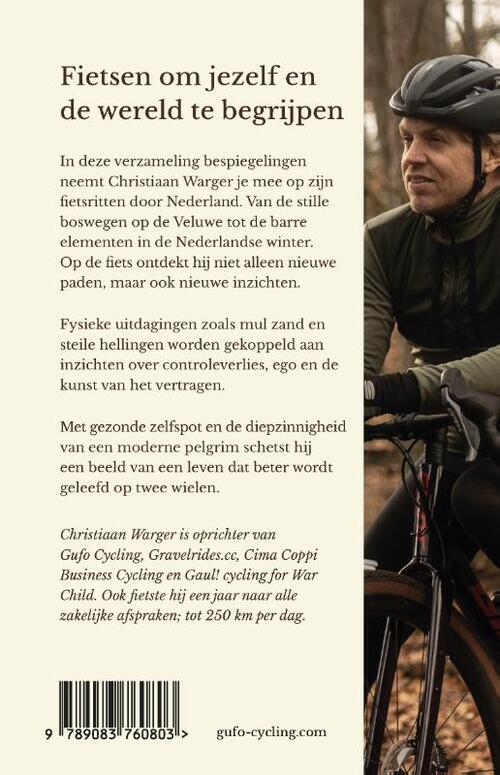 Fietsen om jezelf en de wereld te begrijpen

In deze verzameling bespiegelingen neemt Christiaan Warger je mee op zijn fietsritten door Nederland. Van de stille boswegen op de Veluwe tot de barre elementen in de Nederlandse winter. Op de fiets ontdekt hij niet alleen nieuwe paden, maar ook nieuwe inzichten.

Fysieke uitdagingen zoals mul zand en steile hellingen worden gekoppeld aan inzichten over controleverlies, ego en de kunst van het vertragen.

Met gezonde zelfspot en de diepzinnigheid van een moderne pelgrim schetst hij een beeld van een leven dat beter wordt geleefd op twee wielen.

Christiaan Warger is oprichter van Gufo Cycling, Gravelrides.cc, Cima Coppi Business Cycling en Gaul! cycling for War Child. Ook fietste hij een jaar naar alle zakelijke afspraken; tot 250 km per dag.

9 789083 760803 >

gufo-cycling.com